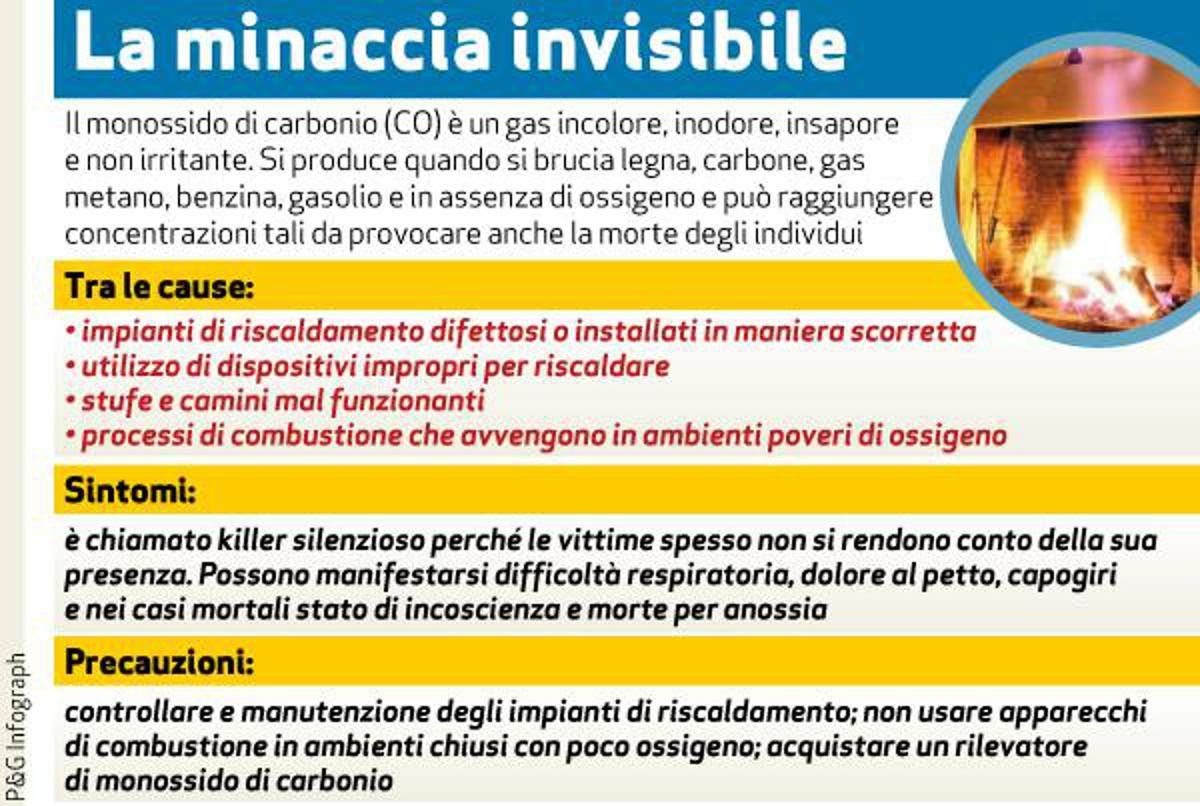 La minaccia invisibile

Il monossido di carbonio (CO) è un gas incolore, inodore, insapore e non irritante. Si produce quando si brucia legna, carbone, gas metano, benzina, gasolio e in assenza di ossigeno e può raggiungere concentrazioni tali da provocare anche la morte degli individui

Tra le cause:

• impianti di riscaldamento difettosi o installati in maniera scorretta
• utilizzo di dispositivi impropri per riscaldare
• stufe e camini mal funzionanti
• processi di combustione che avvengono in ambienti poveri di ossigeno

Sintomi:

è chiamato killer silenzioso perché le vittime spesso non si rendono conto della sua presenza. Possono manifestarsi difficoltà respiratoria, dolore al petto, capogiri e nei casi mortali stato di incoscienza e morte per anossia

Precauzioni:

controllare e manutenzione degli impianti di riscaldamento; non usare apparecchi di combustione in ambienti chiusi con poco ossigeno; acquistare un rilevatore di monossido di carbonio

P&G Infograph